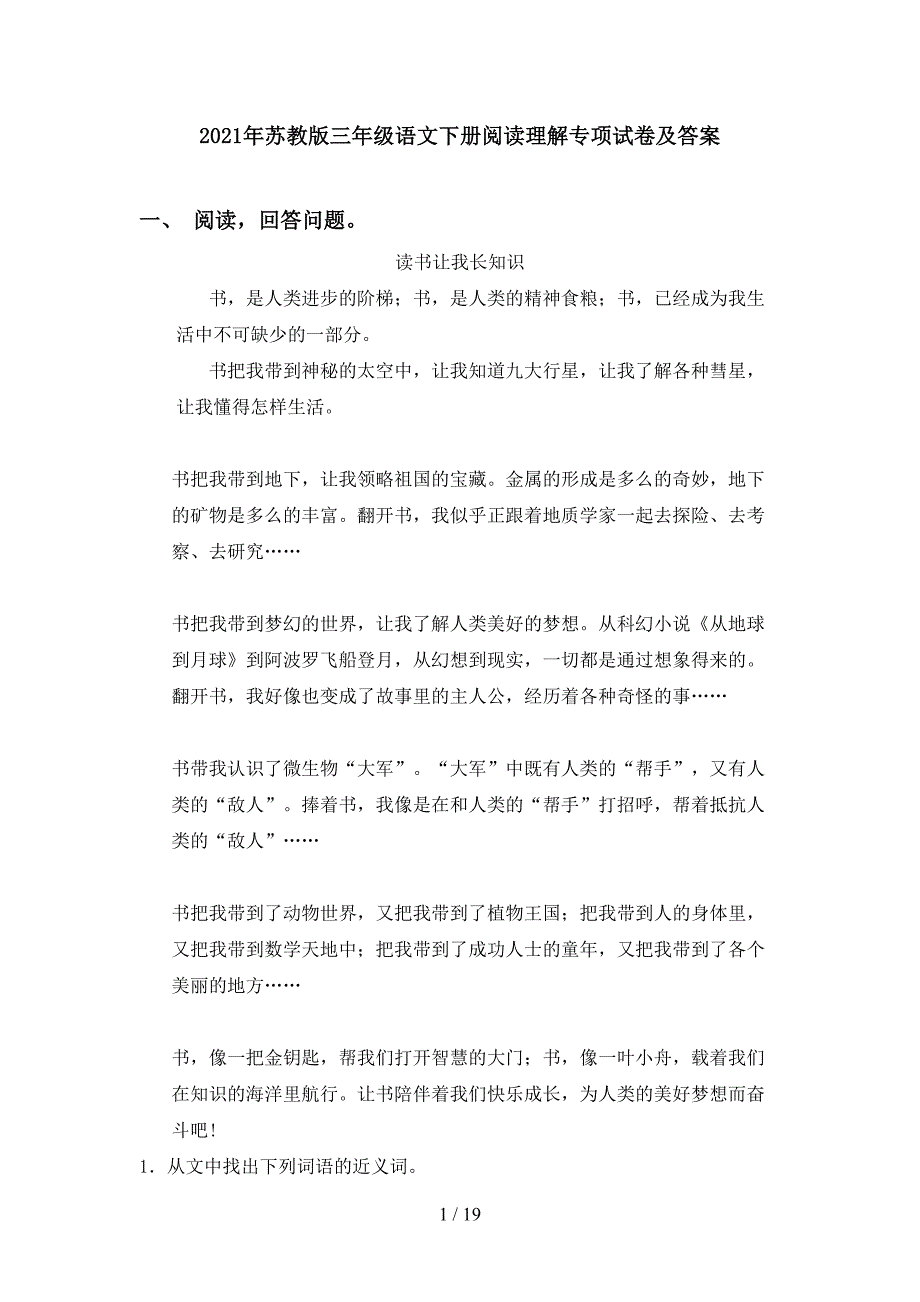 2021年苏教版三年级语文下册阅读理解专项试卷及答案

一、 阅读，回答问题。

读书让我长知识

书，是人类进步的阶梯；书，是人类的精神食粮；书，已经成为我生活中不可缺少的一部分。

书把我带到神秘的太空中，让我知道九大行星，让我了解各种彗星，让我懂得怎样生活。

书把我带到地下，让我领略祖国的宝藏。金属的形成是多么的奇妙，地下的矿物是多么的丰富。翻开书，我似乎正跟着地质学家一起去探险、去考察、去研究……

书把我带到梦幻的世界，让我了解人类美好的梦想。从科幻小说《从地球到月球》到阿波罗飞船登月，从幻想到现实，一切都是通过想象得来的。翻开书，我好像也变成了故事里的主人公，经历着各种奇怪的事……

书带我认识了微生物“大军”。“大军”中既有人类的“帮手”，又有人类的“敌人”。捧着书，我像是在和人类的“帮手”打招呼，帮着抵抗人类的“敌人”……

书把我带到了动物世界，又把我带到了植物王国；把我带到人的身体里，又把我带到数学天地中；把我带到了成功人士的童年，又把我带到了各个美丽的地方……

书，像一把金钥匙，帮我们打开智慧的大门；书，像一叶小舟，载着我们在知识的海洋里航行。让书陪伴着我们快乐成长，为人类的美好梦想而奋斗吧！

1. 从文中找出下列词语的近义词。

1 / 19